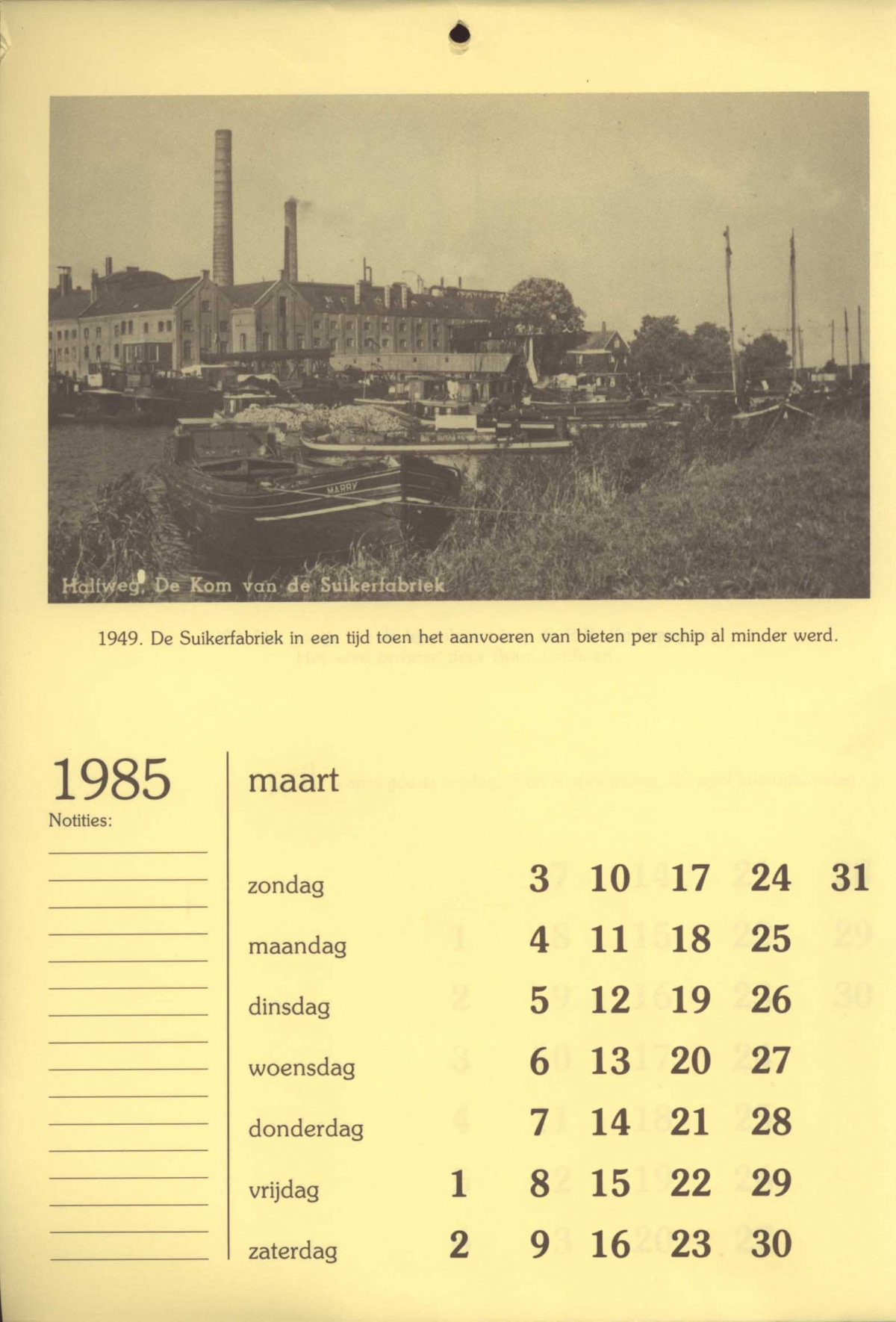 MARRY

Halfweg, De Kom van de Suikerfabriek

1949. De Suikerfabriek in een tijd toen het aanvoeren van bieten per schip al minder werd.

1985

Notities:

maart

| | | | | | | |
|---|---|---|---|---|---|---|
| zondag | | 3 | 10 | 17 | 24 | 31 |
| maandag | | 4 | 11 | 18 | 25 | |
| dinsdag | | 5 | 12 | 19 | 26 | |
| woensdag | | 6 | 13 | 20 | 27 | |
| donderdag | | 7 | 14 | 21 | 28 | |
| vrijdag | 1 | 8 | 15 | 22 | 29 | |
| zaterdag | 2 | 9 | 16 | 23 | 30 | |